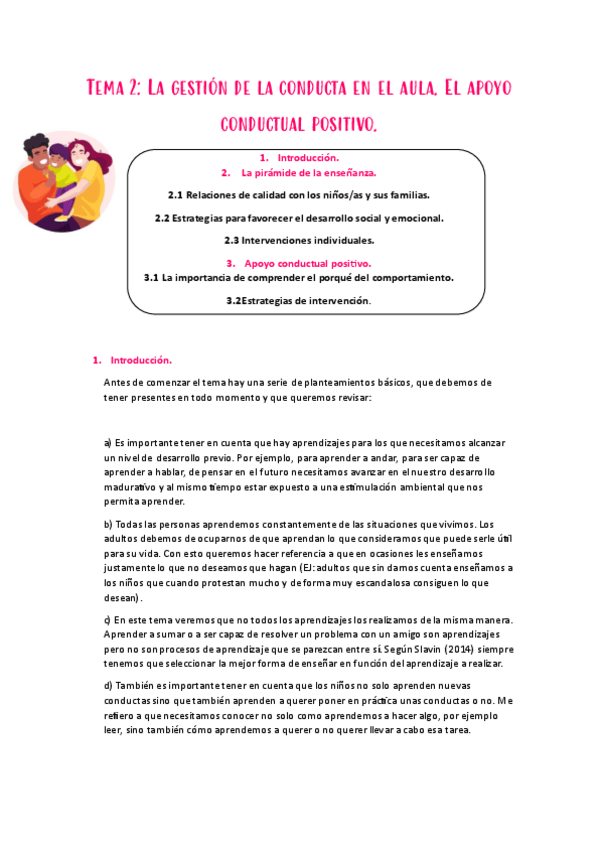 Tema 2: La gestión de la conducta en el aula. El apoyo conductual positivo.

1. Introducción.
2. La pirámide de la enseñanza.
2.1 Relaciones de calidad con los niños/as y sus familias.
2.2 Estrategias para favorecer el desarrollo social y emocional.
2.3 Intervenciones individuales.
3. Apoyo conductual positivo.
3.1 La importancia de comprender el porqué del comportamiento.
3.2Estrategias de intervención.

1. Introducción.

Antes de comenzar el tema hay una serie de planteamientos básicos, que debemos de tener presentes en todo momento y que queremos revisar:

a) Es importante tener en cuenta que hay aprendizajes para los que necesitamos alcanzar un nivel de desarrollo previo. Por ejemplo, para aprender a andar, para ser capaz de aprender a hablar, de pensar en el futuro necesitamos avanzar en el nuestro desarrollo madurativo y al mismo tiempo estar expuesto a una estimulación ambiental que nos permita aprender.

b) Todas las personas aprendemos constantemente de las situaciones que vivimos. Los adultos debemos de ocuparnos de que aprendan lo que consideramos que puede serle útil para su vida. Con esto queremos hacer referencia a que en ocasiones les enseñamos justamente lo que no deseamos que hagan (EJ: adultos que sin darnos cuenta enseñamos a los niños que cuando protestan mucho y de forma muy escandalosa consiguen lo que desean).

c) En este tema veremos que no todos los aprendizajes los realizamos de la misma manera. Aprender a sumar o a ser capaz de resolver un problema con un amigo son aprendizajes pero no son procesos de aprendizaje que se parezcan entre sí. Según Slavin (2014) siempre tenemos que seleccionar la mejor forma de enseñar en función del aprendizaje a realizar.

d) También es importante tener en cuenta que los niños no solo aprenden nuevas conductas sino que también aprenden a querer poner en práctica unas conductas o no. Me refiero a que necesitamos conocer no solo como aprendemos a hacer algo, por ejemplo leer, sino también cómo aprendemos a querer o no querer llevar a cabo esa tarea.